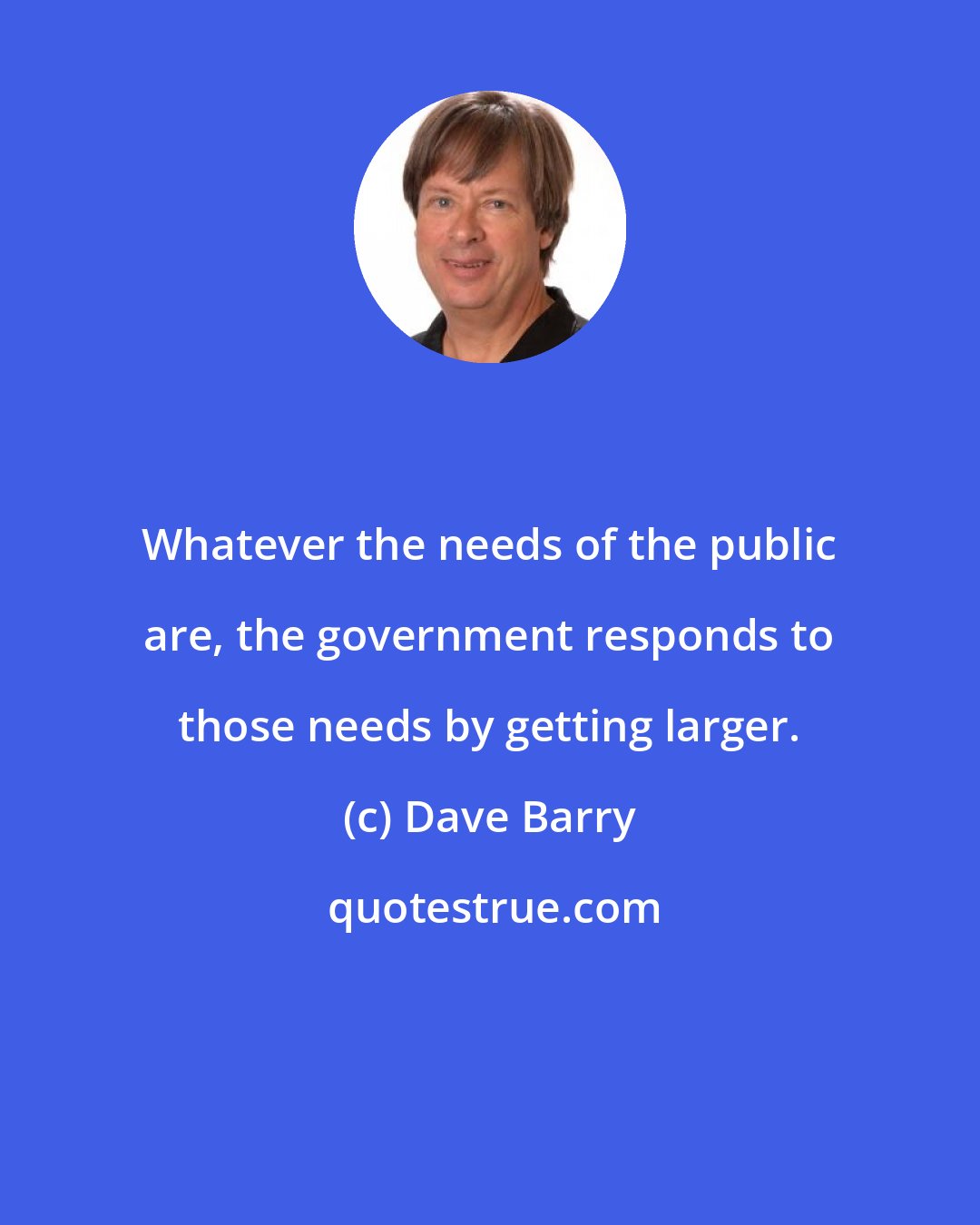 Whatever the needs of the public are, the government responds to those needs by getting larger.

(c) Dave Barry

quotestrue.com